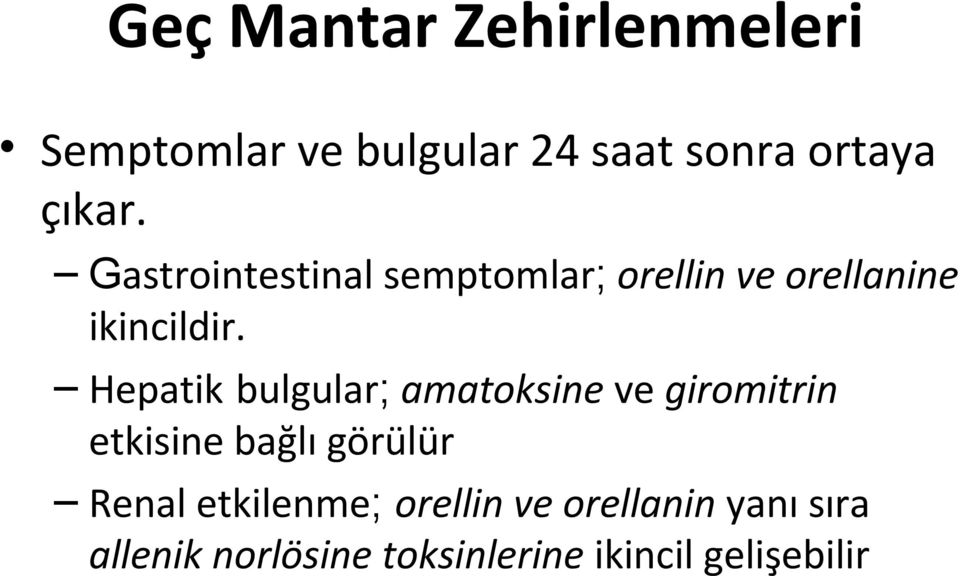 Geç Mantar Zehirlenmeleri

• Semptomlar ve bulgular 24 saat sonra ortaya çıkar.

– Gastrointestinal semptomlar; orellin ve orellanine ikincildir.

– Hepatik bulgular; amatoksine ve giromitrin etkisine bağlı görülür

– Renal etkilenme; orellin ve orellanin yanı sıra allenik norlösine toksinlerine ikincil gelişebilir